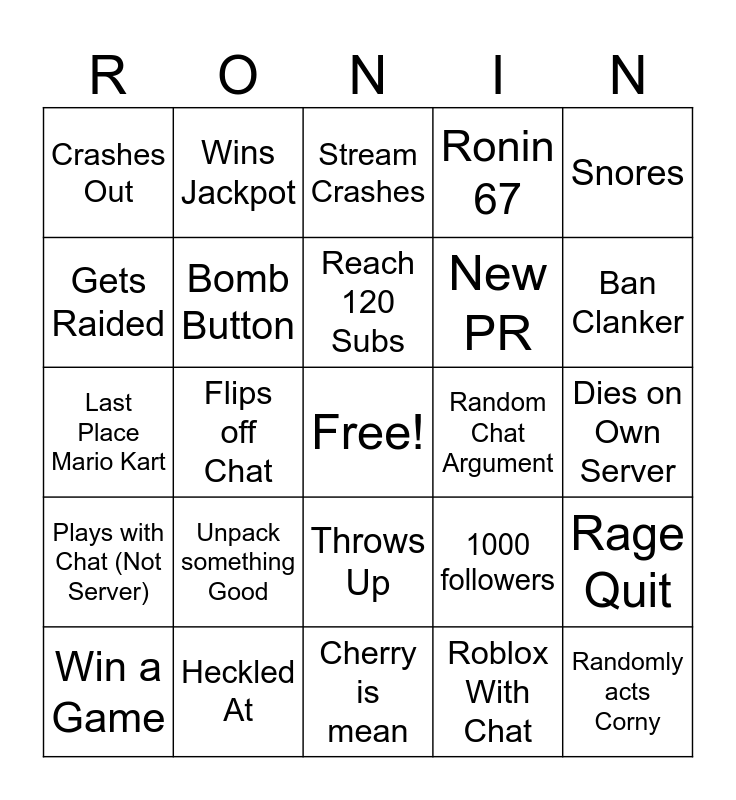 | R | O | N | I | N |
|---|---|---|---|---|
| Crashes Out | Wins Jackpot | Stream Crashes | Ronin 67 | Snores |
| Gets Raided | Bomb Button | Reach 120 Subs | New PR | Ban Clanker |
| Last Place Mario Kart | Flips off Chat | Free! | Random Chat Argument | Dies on Own Server |
| Plays with Chat (Not Server) | Unpack something Good | Throws Up | 1000 followers | Rage Quit |
| Win a Game | Heckled At | Cherry is mean | Roblox With Chat | Randomly acts Corny |